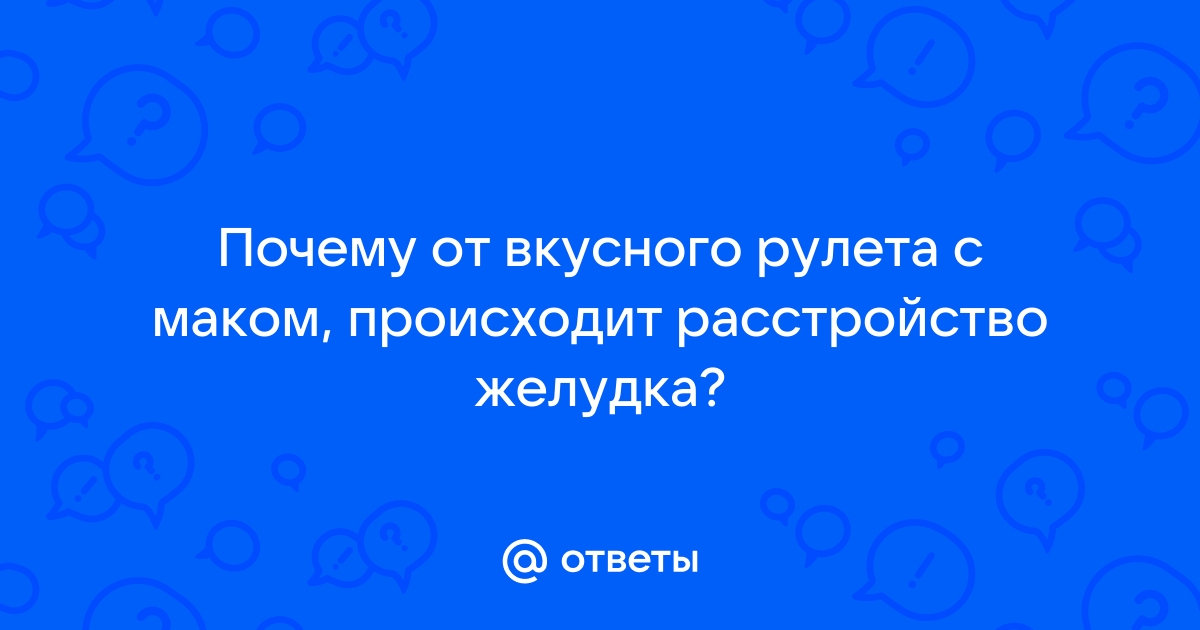 Почему от вкусного рулета с маком, происходит расстройство желудка?

@ ответы